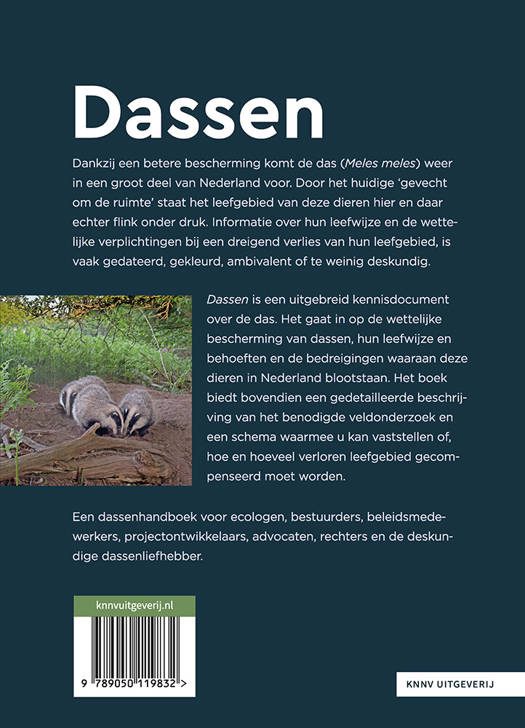 Dassen

Dankzij een betere bescherming komt de das (Meles meles) weer in een groot deel van Nederland voor. Door het huidige 'gevecht om de ruimte' staat het leefgebied van deze dieren hier en daar echter flink onder druk. Informatie over hun leefwijze en de wettelijke verplichtingen bij een dreigend verlies van hun leefgebied, is vaak gedateerd, gekleurd, ambivalent of te weinig deskundig.

Dassen is een uitgebreid kennisdocument over de das. Het gaat in op de wettelijke bescherming van dassen, hun leefwijze en behoeften en de bedreigingen waaraan deze dieren in Nederland blootstaan. Het boek biedt bovendien een gedetailleerde beschrijving van het benodigde veldonderzoek en een schema waarmee u kan vaststellen of, hoe en hoeveel verloren leefgebied gecompenseerd moet worden.

Een dassenhandboek voor ecologen, bestuurders, beleidsmedewerkers, projectontwikkelaars, advocaten, rechters en de deskundige dassenliefhebber.

knnvuitgeverij.nl

9 789050 119832 >

KNNV UITGEVERIJ